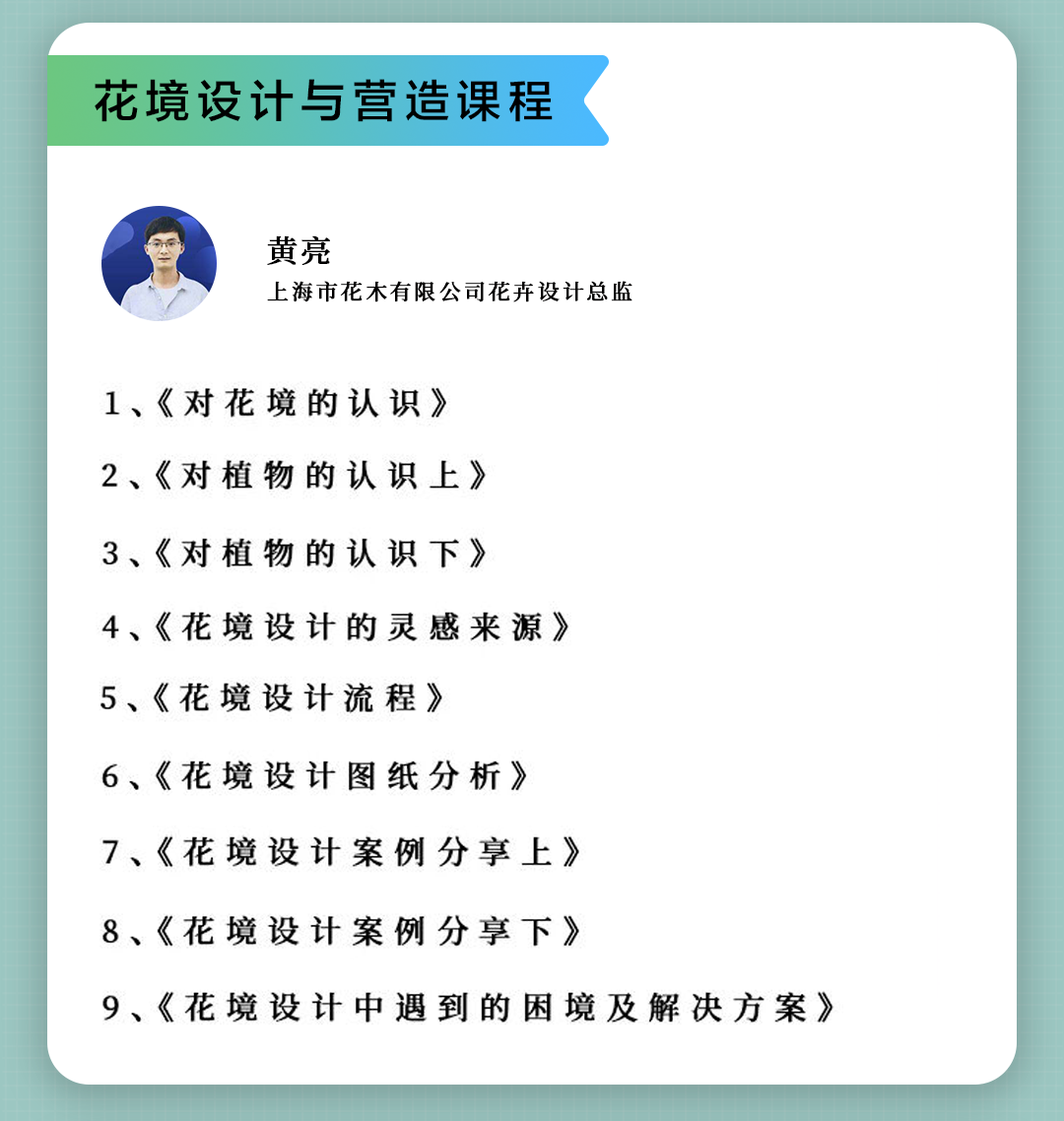 花境设计与营造课程

黄亮
上海市花木有限公司花卉设计总监

1、《对花境的认识》

2、《对植物的认识上》

3、《对植物的认识下》

4、《花境设计的灵感来源》

5、《花境设计流程》

6、《花境设计图纸分析》

7、《花境设计案例分享上》

8、《花境设计案例分享下》

9、《花境设计中遇到的困境及解决方案》